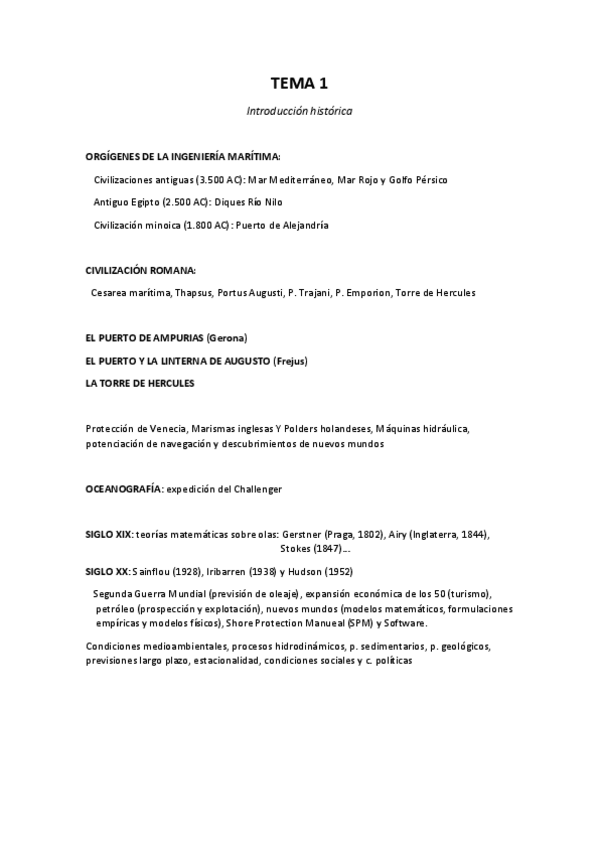 TEMA 1

Introducción histórica

ORGÍGENES DE LA INGENIERÍA MARÍTIMA:

Civilizaciones antiguas (3.500 AC): Mar Mediterráneo, Mar Rojo y Golfo Pérsico

Antiguo Egipto (2.500 AC): Diques Río Nilo

Civilización minoica (1.800 AC): Puerto de Alejandría

CIVILIZACIÓN ROMANA:

Cesarea marítima, Thapsus, Portus Augusti, P. Trajani, P. Emporion, Torre de Hercules

EL PUERTO DE AMPURIAS (Gerona)

EL PUERTO Y LA LINTERNA DE AUGUSTO (Frejus)

LA TORRE DE HERCULES

Protección de Venecia, Marismas inglesas Y Polders holandeses, Máquinas hidráulica, potenciación de navegación y descubrimientos de nuevos mundos

OCEANOGRAFÍA: expedición del Challenger

SIGLO XIX: teorías matemáticas sobre olas: Gerstner (Praga, 1802), Airy (Inglaterra, 1844), Stokes (1847)...

SIGLO XX: Sainflou (1928), Iribarren (1938) y Hudson (1952)

Segunda Guerra Mundial (previsión de oleaje), expansión económica de los 50 (turismo), petróleo (prospección y explotación), nuevos mundos (modelos matemáticos, formulaciones empíricas y modelos físicos), Shore Protection Manueal (SPM) y Software.

Condiciones medioambientales, procesos hidrodinámicos, p. sedimentarios, p. geológicos, previsiones largo plazo, estacionalidad, condiciones sociales y c. políticas